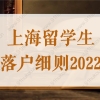 上海留学生
落户细则2022